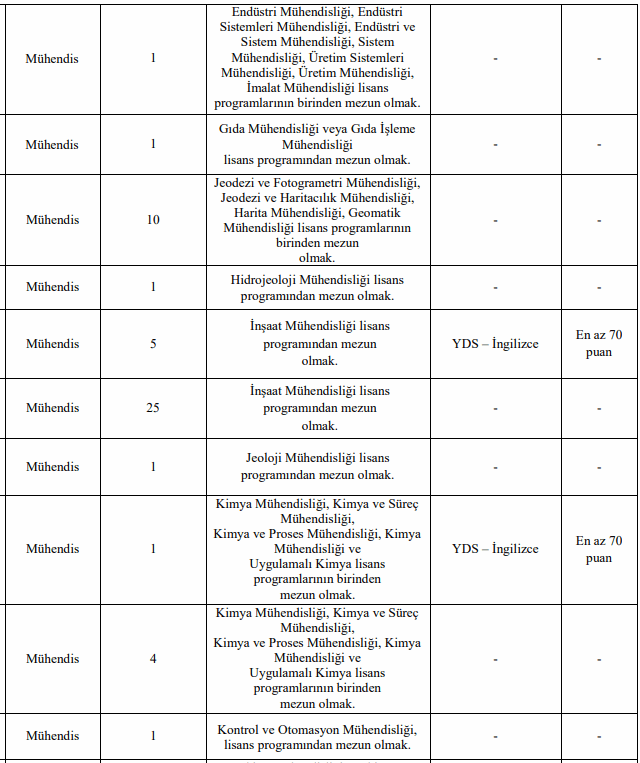 | | | | | |
|---|---|---|---|---|
| Mühendis | 1 | Endüstri Mühendisliği, Endüstri Sistemleri Mühendisliği, Endüstri ve Sistem Mühendisliği, Sistem Mühendisliği, Üretim Sistemleri Mühendisliği, Üretim Mühendisliği, İmalat Mühendisliği lisans programlarının birinden mezun olmak. | - | - |
| Mühendis | 1 | Gıda Mühendisliği veya Gıda İşleme Mühendisliği lisans programından mezun olmak. | - | - |
| Mühendis | 10 | Jeodezi ve Fotogrametri Mühendisliği, Jeodezi ve Haritacılık Mühendisliği, Harita Mühendisliği, Geomatik Mühendisliği lisans programlarının birinden mezun olmak. | - | - |
| Mühendis | 1 | Hidrojeoloji Mühendisliği lisans programından mezun olmak. | - | - |
| Mühendis | 5 | İnşaat Mühendisliği lisans programından mezun olmak. | YDS – İngilizce | En az 70 puan |
| Mühendis | 25 | İnşaat Mühendisliği lisans programından mezun olmak. | - | - |
| Mühendis | 1 | Jeoloji Mühendisliği lisans programından mezun olmak. | - | - |
| Mühendis | 1 | Kimya Mühendisliği, Kimya ve Süreç Mühendisliği, Kimya ve Proses Mühendisliği, Kimya Mühendisliği ve Uygulamalı Kimya lisans programlarının birinden mezun olmak. | YDS – İngilizce | En az 70 puan |
| Mühendis | 4 | Kimya Mühendisliği, Kimya ve Süreç Mühendisliği, Kimya ve Proses Mühendisliği, Kimya Mühendisliği ve Uygulamalı Kimya lisans programlarının birinden mezun olmak. | - | - |
| Mühendis | 1 | Kontrol ve Otomasyon Mühendisliği, lisans programından mezun olmak. | - | - |